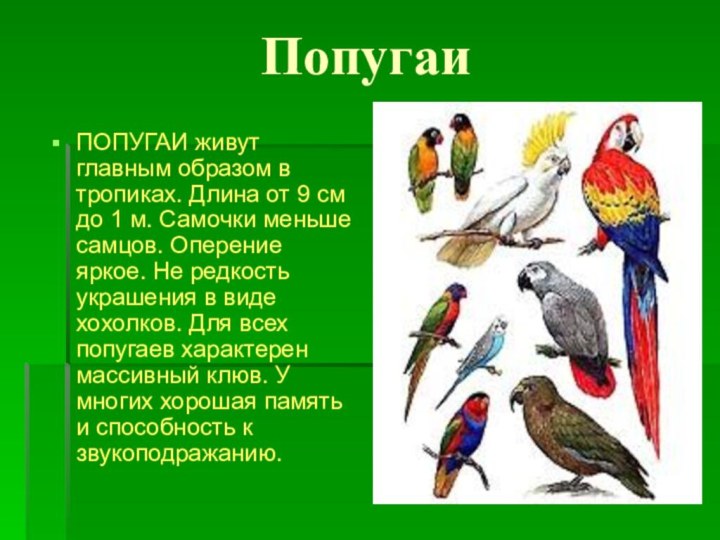 Попугаи

ПОПУГАИ живут главным образом в тропиках. Длина от 9 см до 1 м. Самочки меньше самцов. Оперение яркое. Не редкость украшения в виде хохолков. Для всех попугаев характерен массивный клюв. У многих хорошая память и способность к звукоподражанию.